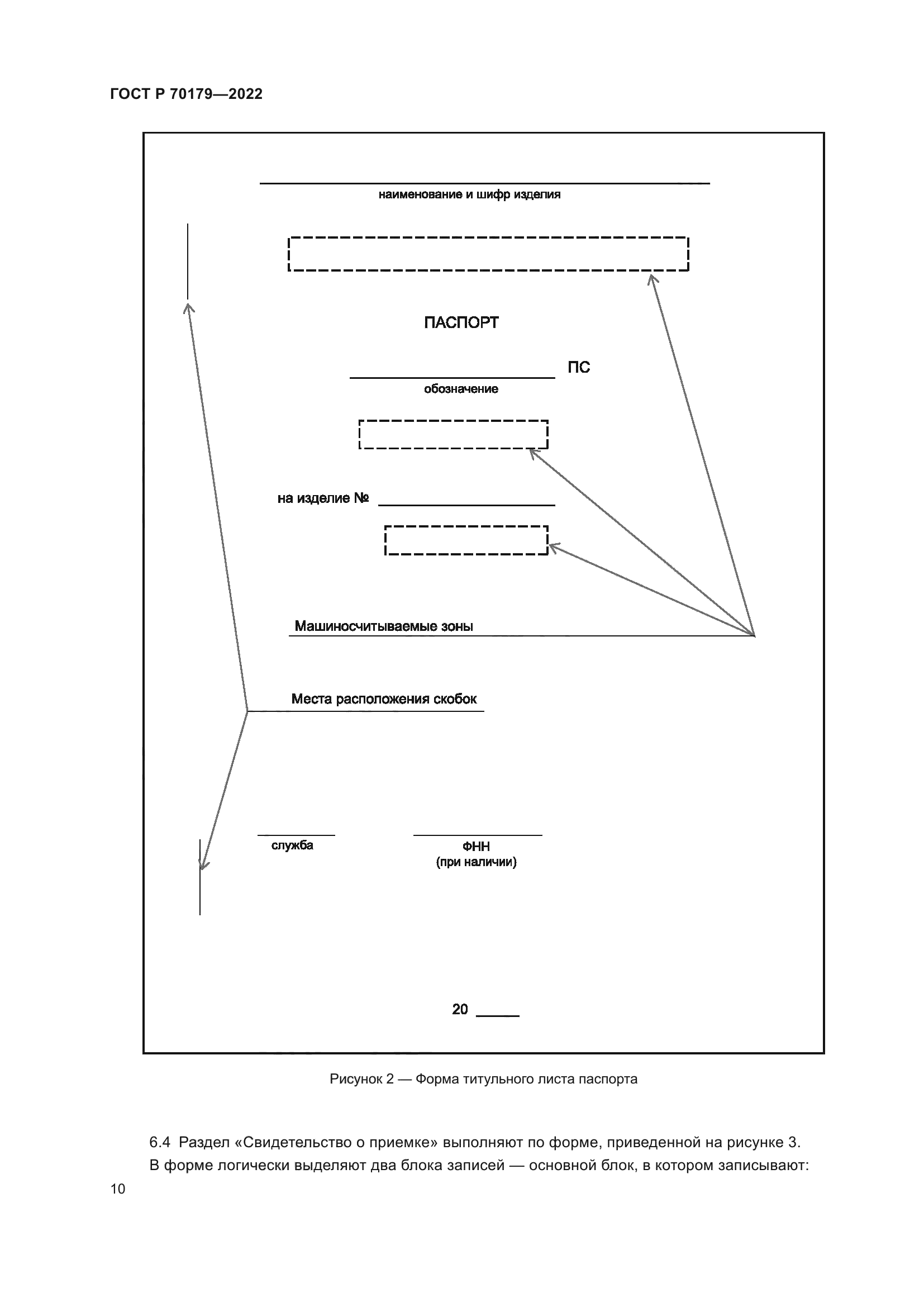 ГОСТ Р 70179—2022

наименование и шифр изделия

ПАСПОРТ

ПС
обозначение

на изделие №

Машиносчитываемые зоны

Места расположения скобок

служба

ФНН
(при наличии)

20

Рисунок 2 — Форма титульного листа паспорта

6.4 Раздел «Свидетельство о приемке» выполняют по форме, приведенной на рисунке 3.
В форме логически выделяют два блока записей — основной блок, в котором записывают:

10